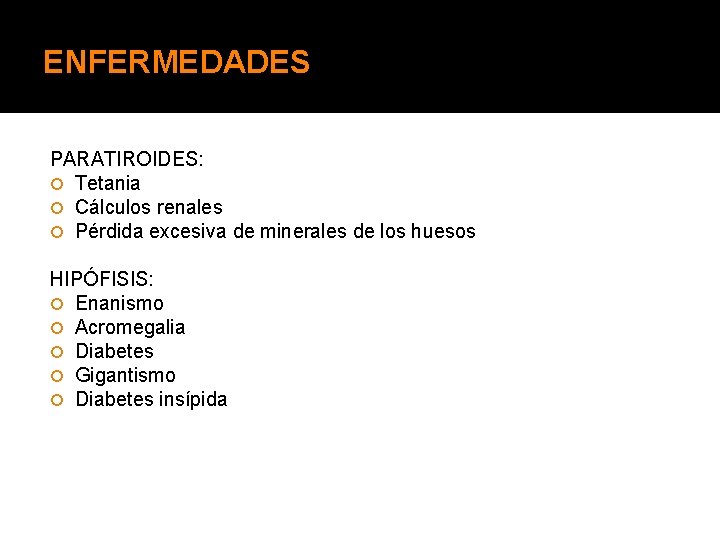 ENFERMEDADES

PARATIROIDES:
- Tetania
- Cálculos renales
- Pérdida excesiva de minerales de los huesos

HIPÓFISIS:
- Enanismo
- Acromegalia
- Diabetes
- Gigantismo
- Diabetes insípida